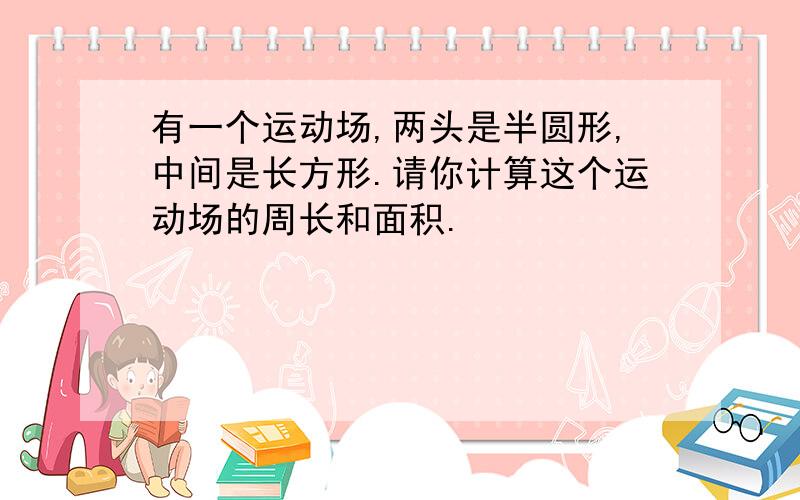 有一个运动场,两头是半圆形,中间是长方形.请你计算这个运动场的周长和面积.